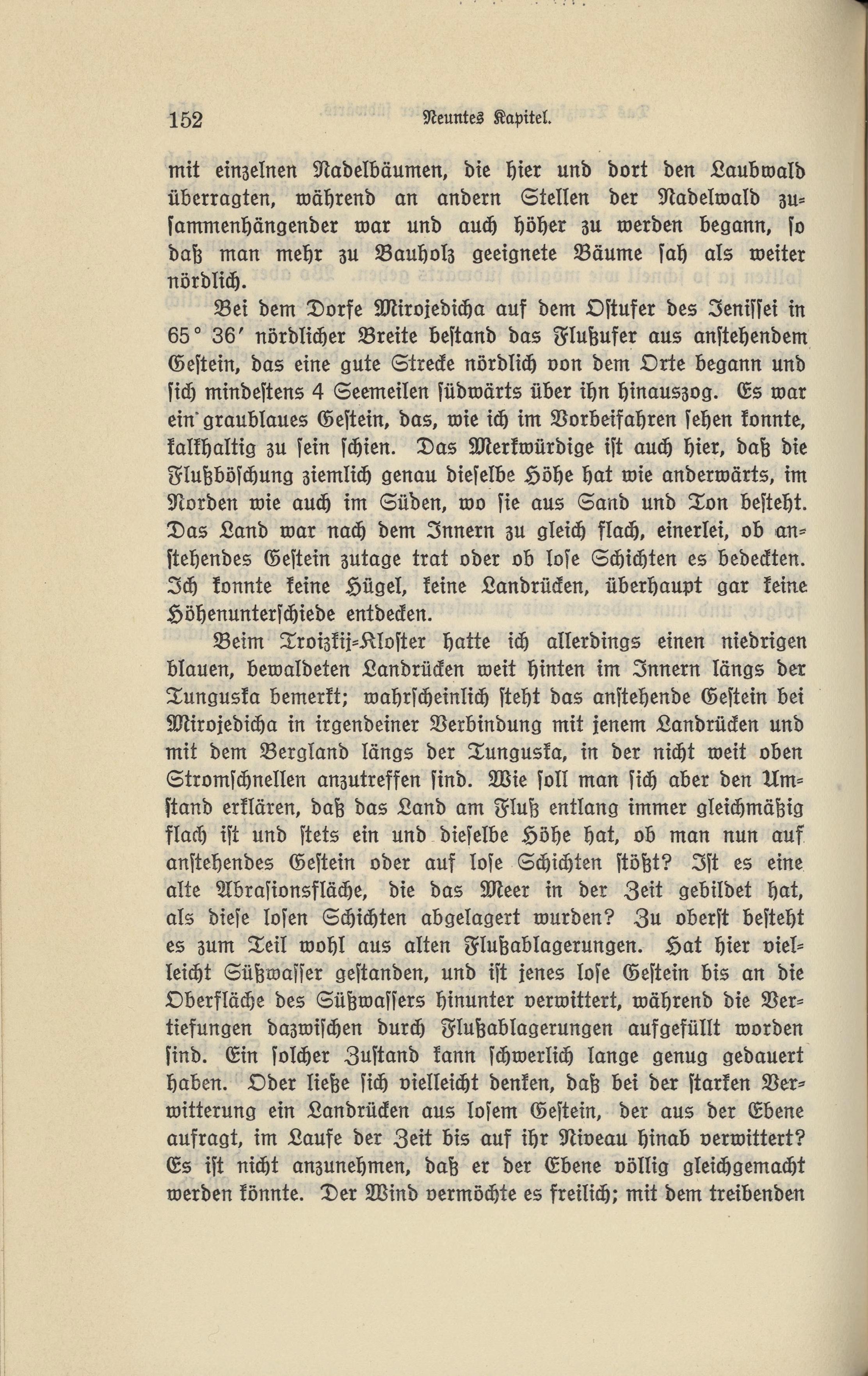 152 Neuntes Kapitel.

mit einzelnen Nadelbäumen, die hier und dort den Laubwald überragten, während an andern Stellen der Nadelwald zusammenhängender war und auch höher zu werden begann, so daß man mehr zu Bauholz geeignete Bäume sah als weiter nördlich.

Bei dem Dorfe Mirojedicha auf dem Ostufer des Jenissei in 65° 36′ nördlicher Breite bestand das Flußufer aus anstehendem Gestein, das eine gute Strecke nördlich von dem Orte begann und sich mindestens 4 Seemeilen südwärts über ihn hinauszog. Es war ein graublaues Gestein, das, wie ich im Vorbeifahren sehen konnte, kalkhaltig zu sein schien. Das Merkwürdige ist auch hier, daß die Flußböschung ziemlich genau dieselbe Höhe hat wie anderwärts, im Norden wie auch im Süden, wo sie aus Sand und Ton besteht. Das Land war nach dem Innern zu gleich flach, einerlei, ob anstehendes Gestein zutage trat oder ob lose Schichten es bedeckten. Ich konnte keine Hügel, keine Landrücken, überhaupt gar keine Höhenunterschiede entdecken.

Beim Troizkij-Kloster hatte ich allerdings einen niedrigen blauen, bewaldeten Landrücken weit hinten im Innern längs der Tunguska bemerkt; wahrscheinlich steht das anstehende Gestein bei Mirojedicha in irgendeiner Verbindung mit jenem Landrücken und mit dem Bergland längs der Tunguska, in der nicht weit oben Stromschnellen anzutreffen sind. Wie soll man sich aber den Umstand erklären, daß das Land am Fluß entlang immer gleichmäßig flach ist und stets ein und dieselbe Höhe hat, ob man nun auf anstehendes Gestein oder auf lose Schichten stößt? Ist es eine alte Abrasionsfläche, die das Meer in der Zeit gebildet hat, als diese losen Schichten abgelagert wurden? Zu oberst besteht es zum Teil wohl aus alten Flußablagerungen. Hat hier vielleicht Süßwasser gestanden, und ist jenes lose Gestein bis an die Oberfläche des Süßwassers hinunter verwittert, während die Vertiefungen dazwischen durch Flußablagerungen aufgefüllt worden sind. Ein solcher Zustand kann schwerlich lange genug gedauert haben. Oder ließe sich vielleicht denken, daß bei der starken Verwitterung ein Landrücken aus losem Gestein, der aus der Ebene aufragt, im Laufe der Zeit bis auf ihr Niveau hinab verwittert? Es ist nicht anzunehmen, daß er der Ebene völlig gleichgemacht werden könnte. Der Wind vermöchte es freilich; mit dem treibenden